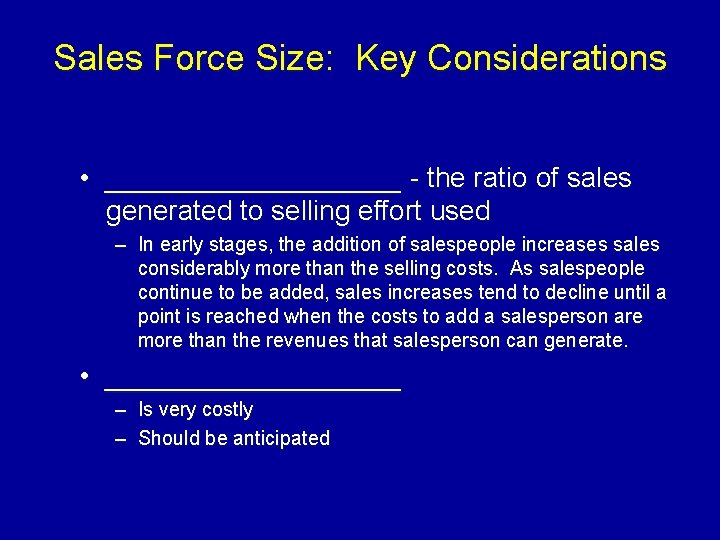 Sales Force Size: Key Considerations

• ____________________ - the ratio of sales generated to selling effort used

– In early stages, the addition of salespeople increases sales considerably more than the selling costs. As salespeople continue to be added, sales increases tend to decline until a point is reached when the costs to add a salesperson are more than the revenues that salesperson can generate.

• ____________________

– Is very costly

– Should be anticipated